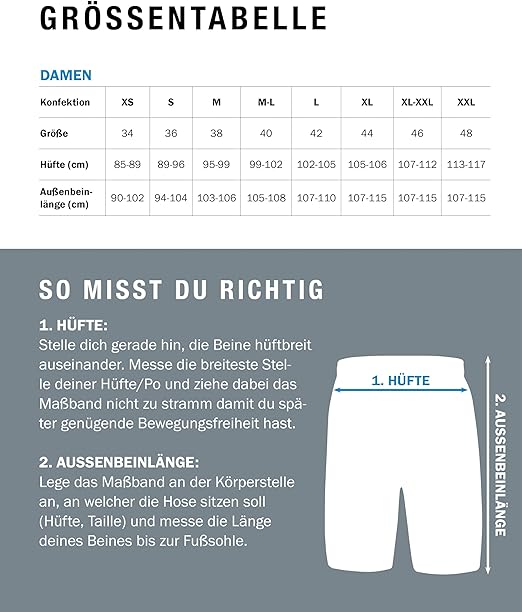 GRÖSSENTABELLE

DAMEN

| Konfektion | XS | S | M | M-L | L | XL | XL-XXL | XXL |
|---|---|---|---|---|---|---|---|---|
| Größe | 34 | 36 | 38 | 40 | 42 | 44 | 46 | 48 |
| Hüfte (cm) | 85-89 | 89-96 | 95-99 | 99-102 | 102-105 | 105-106 | 107-112 | 113-117 |
| Außenbeinlänge (cm) | 90-102 | 94-104 | 103-106 | 105-108 | 107-110 | 107-115 | 107-115 | 107-115 |

SO MISST DU RICHTIG

1. HÜFTE:
Stelle dich gerade hin, die Beine hüftbreit auseinander. Messe die breiteste Stelle deiner Hüfte/Po und ziehe dabei das Maßband nicht zu stramm damit du später genügende Bewegungsfreiheit hast.

2. AUSSENBEINLÄNGE:
Lege das Maßband an der Körperstelle an, an welcher die Hose sitzen soll (Hüfte, Taille) und messe die Länge deines Beines bis zur Fußsohle.

1. HÜFTE

2. AUSSENBEINLÄNGE